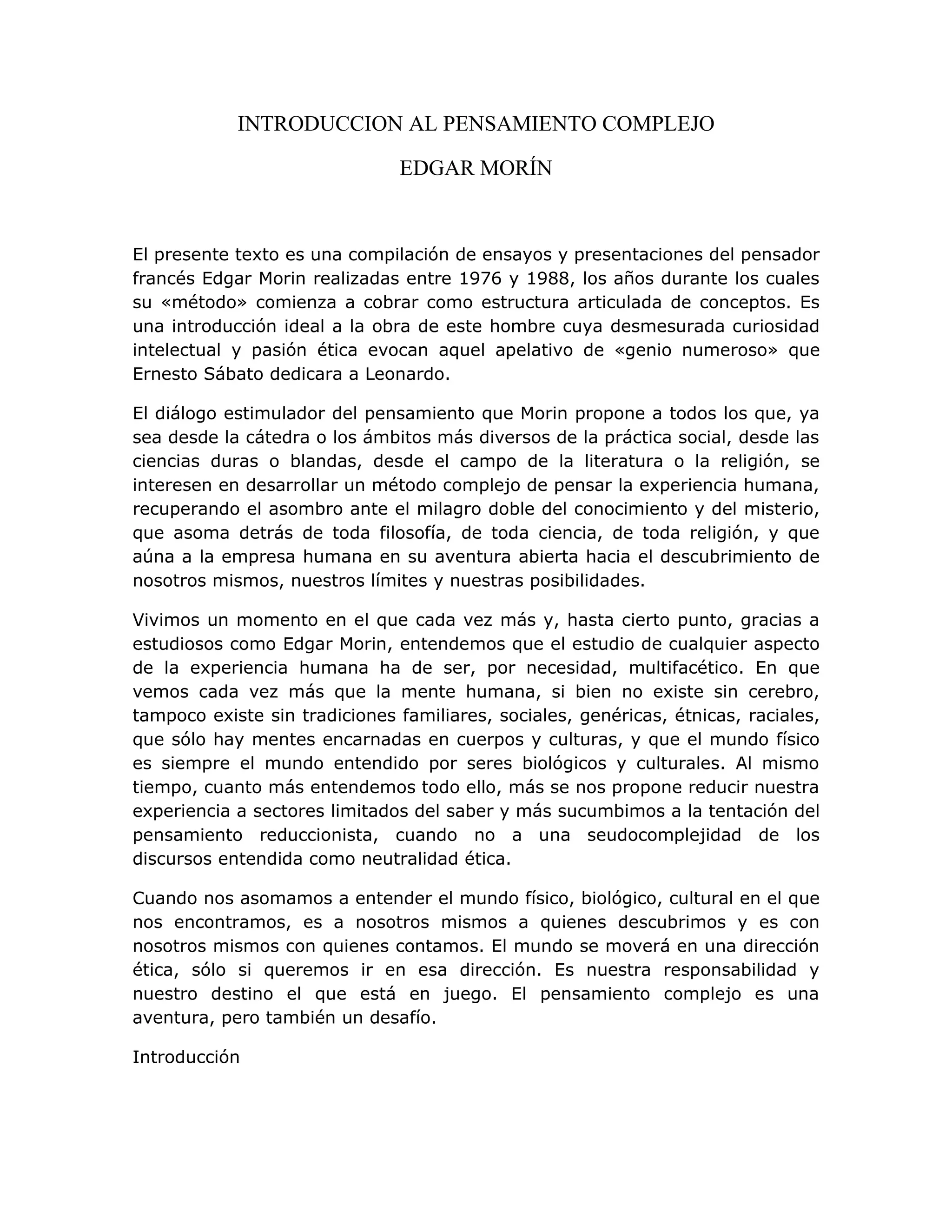 INTRODUCCION AL PENSAMIENTO COMPLEJO

EDGAR MORÍN

El presente texto es una compilación de ensayos y presentaciones del pensador francés Edgar Morin realizadas entre 1976 y 1988, los años durante los cuales su «método» comienza a cobrar como estructura articulada de conceptos. Es una introducción ideal a la obra de este hombre cuya desmesurada curiosidad intelectual y pasión ética evocan aquel apelativo de «genio numeroso» que Ernesto Sábato dedicara a Leonardo.

El diálogo estimulador del pensamiento que Morin propone a todos los que, ya sea desde la cátedra o los ámbitos más diversos de la práctica social, desde las ciencias duras o blandas, desde el campo de la literatura o la religión, se interesen en desarrollar un método complejo de pensar la experiencia humana, recuperando el asombro ante el milagro doble del conocimiento y del misterio, que asoma detrás de toda filosofía, de toda ciencia, de toda religión, y que aúna a la empresa humana en su aventura abierta hacia el descubrimiento de nosotros mismos, nuestros límites y nuestras posibilidades.

Vivimos un momento en el que cada vez más y, hasta cierto punto, gracias a estudiosos como Edgar Morin, entendemos que el estudio de cualquier aspecto de la experiencia humana ha de ser, por necesidad, multifacético. En que vemos cada vez más que la mente humana, si bien no existe sin cerebro, tampoco existe sin tradiciones familiares, sociales, genéricas, étnicas, raciales, que sólo hay mentes encarnadas en cuerpos y culturas, y que el mundo físico es siempre el mundo entendido por seres biológicos y culturales. Al mismo tiempo, cuanto más entendemos todo ello, más se nos propone reducir nuestra experiencia a sectores limitados del saber y más sucumbimos a la tentación del pensamiento reduccionista, cuando no a una seudocomplejidad de los discursos entendida como neutralidad ética.

Cuando nos asomamos a entender el mundo físico, biológico, cultural en el que nos encontramos, es a nosotros mismos a quienes descubrimos y es con nosotros mismos con quienes contamos. El mundo se moverá en una dirección ética, sólo si queremos ir en esa dirección. Es nuestra responsabilidad y nuestro destino el que está en juego. El pensamiento complejo es una aventura, pero también un desafío.

Introducción